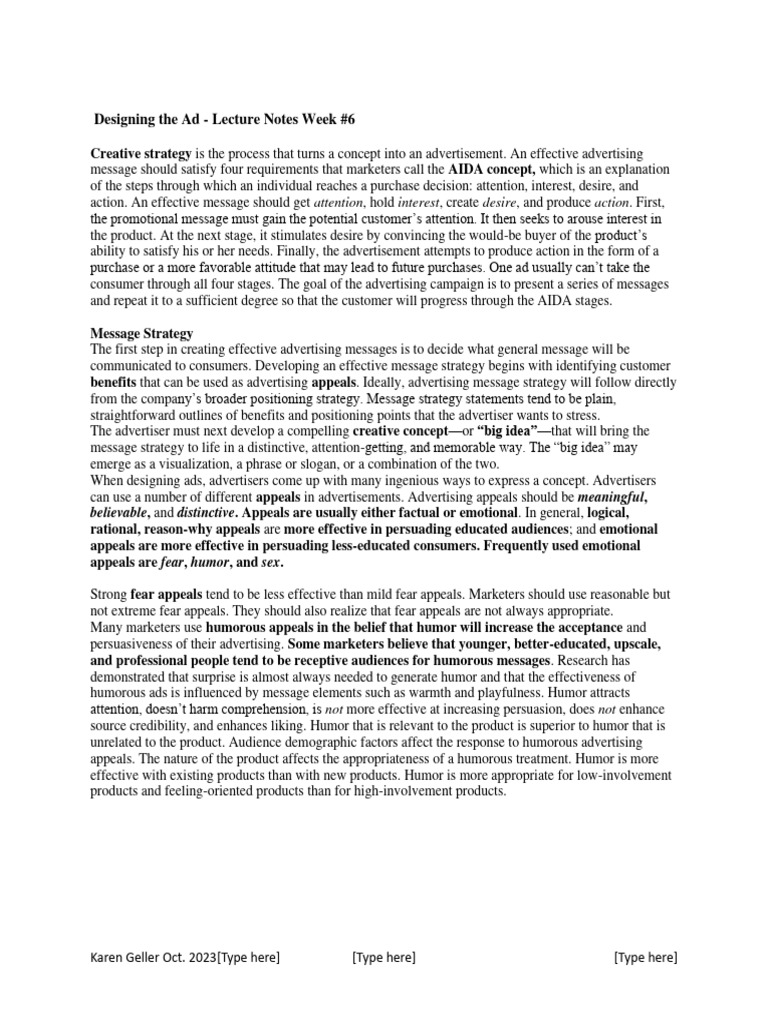 Designing the Ad - Lecture Notes Week #6

Creative strategy is the process that turns a concept into an advertisement. An effective advertising message should satisfy four requirements that marketers call the AIDA concept, which is an explanation of the steps through which an individual reaches a purchase decision: attention, interest, desire, and action. An effective message should get attention, hold interest, create desire, and produce action. First, the promotional message must gain the potential customer's attention. It then seeks to arouse interest in the product. At the next stage, it stimulates desire by convincing the would-be buyer of the product's ability to satisfy his or her needs. Finally, the advertisement attempts to produce action in the form of a purchase or a more favorable attitude that may lead to future purchases. One ad usually can't take the consumer through all four stages. The goal of the advertising campaign is to present a series of messages and repeat it to a sufficient degree so that the customer will progress through the AIDA stages.

Message Strategy
The first step in creating effective advertising messages is to decide what general message will be communicated to consumers. Developing an effective message strategy begins with identifying customer benefits that can be used as advertising appeals. Ideally, advertising message strategy will follow directly from the company's broader positioning strategy. Message strategy statements tend to be plain, straightforward outlines of benefits and positioning points that the advertiser wants to stress.
The advertiser must next develop a compelling creative concept—or "big idea"—that will bring the message strategy to life in a distinctive, attention-getting, and memorable way. The "big idea" may emerge as a visualization, a phrase or slogan, or a combination of the two.
When designing ads, advertisers come up with many ingenious ways to express a concept. Advertisers can use a number of different appeals in advertisements. Advertising appeals should be meaningful, believable, and distinctive. Appeals are usually either factual or emotional. In general, logical, rational, reason-why appeals are more effective in persuading educated audiences; and emotional appeals are more effective in persuading less-educated consumers. Frequently used emotional appeals are fear, humor, and sex.

Strong fear appeals tend to be less effective than mild fear appeals. Marketers should use reasonable but not extreme fear appeals. They should also realize that fear appeals are not always appropriate.
Many marketers use humorous appeals in the belief that humor will increase the acceptance and persuasiveness of their advertising. Some marketers believe that younger, better-educated, upscale, and professional people tend to be receptive audiences for humorous messages. Research has demonstrated that surprise is almost always needed to generate humor and that the effectiveness of humorous ads is influenced by message elements such as warmth and playfulness. Humor attracts attention, doesn't harm comprehension, is not more effective at increasing persuasion, does not enhance source credibility, and enhances liking. Humor that is relevant to the product is superior to humor that is unrelated to the product. Audience demographic factors affect the response to humorous advertising appeals. The nature of the product affects the appropriateness of a humorous treatment. Humor is more effective with existing products than with new products. Humor is more appropriate for low-involvement products and feeling-oriented products than for high-involvement products.

Karen Geller Oct. 2023[Type here] [Type here] [Type here]